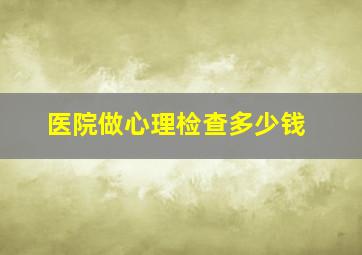 医院做心理检查多少钱